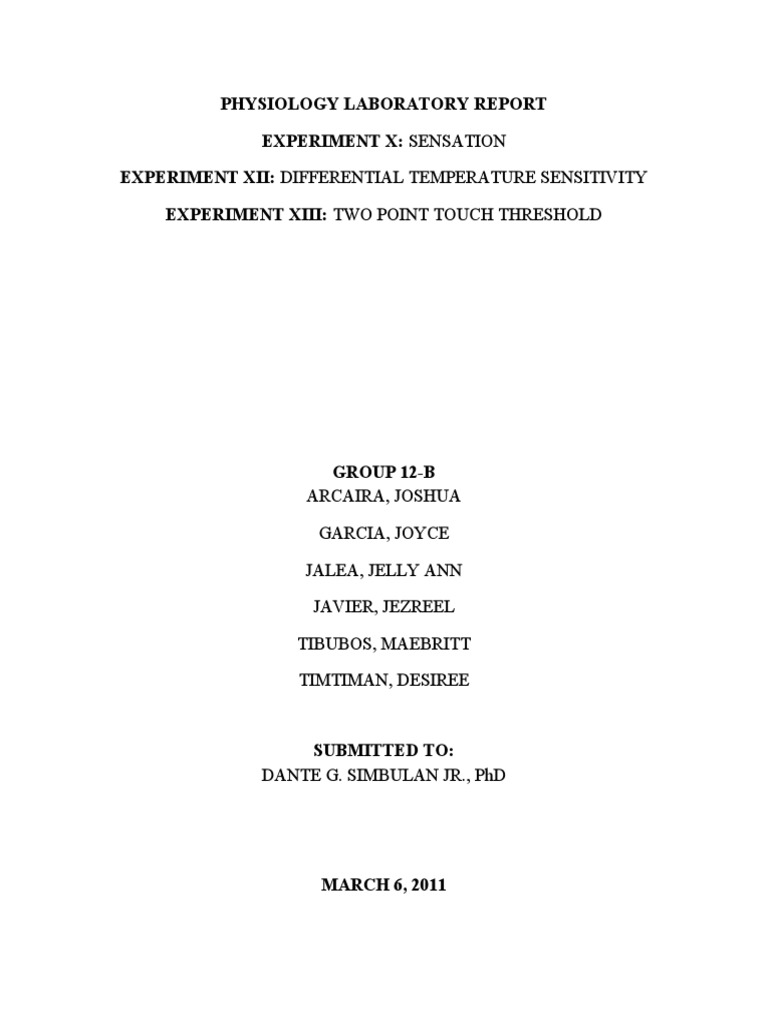 PHYSIOLOGY LABORATORY REPORT

EXPERIMENT X: SENSATION

EXPERIMENT XII: DIFFERENTIAL TEMPERATURE SENSITIVITY

EXPERIMENT XIII: TWO POINT TOUCH THRESHOLD

GROUP 12-B
ARCAIRA, JOSHUA

GARCIA, JOYCE

JALEA, JELLY ANN

JAVIER, JEZREEL

TIBUBOS, MAEBRITT

TIMTIMAN, DESIREE

SUBMITTED TO:
DANTE G. SIMBULAN JR., PhD

MARCH 6, 2011